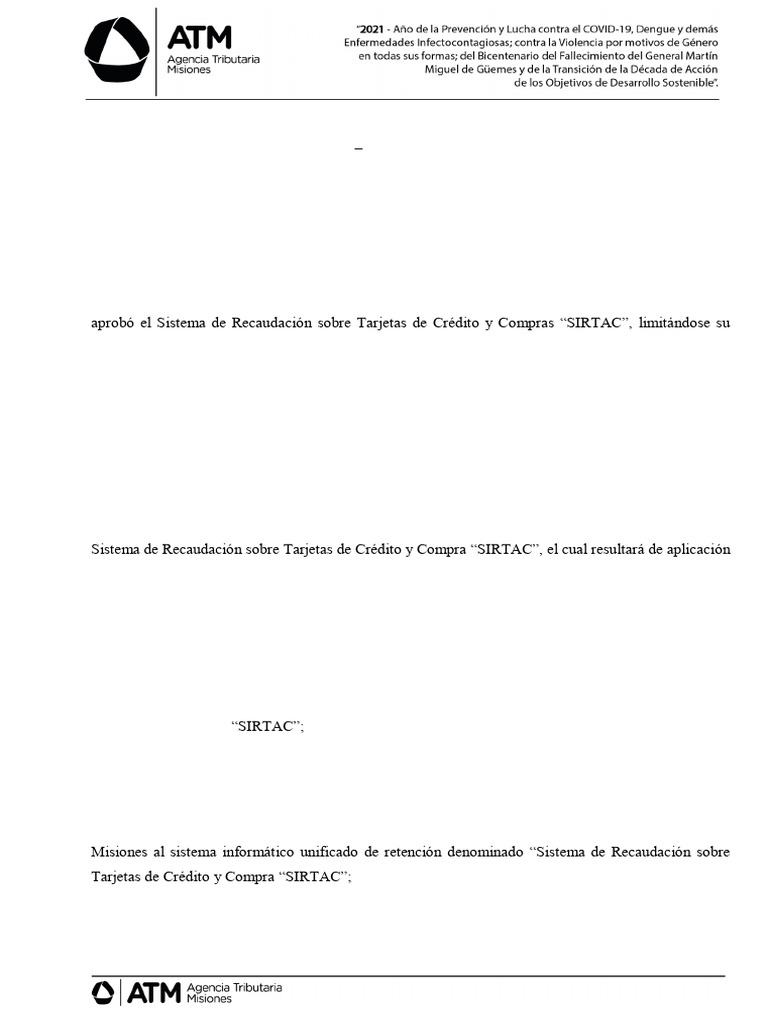 ATM
Agencia Tributaria
Misiones

"2021 - Año de la Prevención y Lucha contra el COVID-19, Dengue y demás Enfermedades Infectocontagiosas; contra la Violencia por motivos de Género en todas sus formas; del Bicentenario del Fallecimiento del General Martín Miguel de Güemes y de la Transición de la Década de Acción de los Objetivos de Desarrollo Sostenible".

–

aprobó el Sistema de Recaudación sobre Tarjetas de Crédito y Compras "SIRTAC", limitándose su

Sistema de Recaudación sobre Tarjetas de Crédito y Compra "SIRTAC", el cual resultará de aplicación

"SIRTAC";

Misiones al sistema informático unificado de retención denominado "Sistema de Recaudación sobre Tarjetas de Crédito y Compra "SIRTAC";

ATM Agencia Tributaria
Misiones